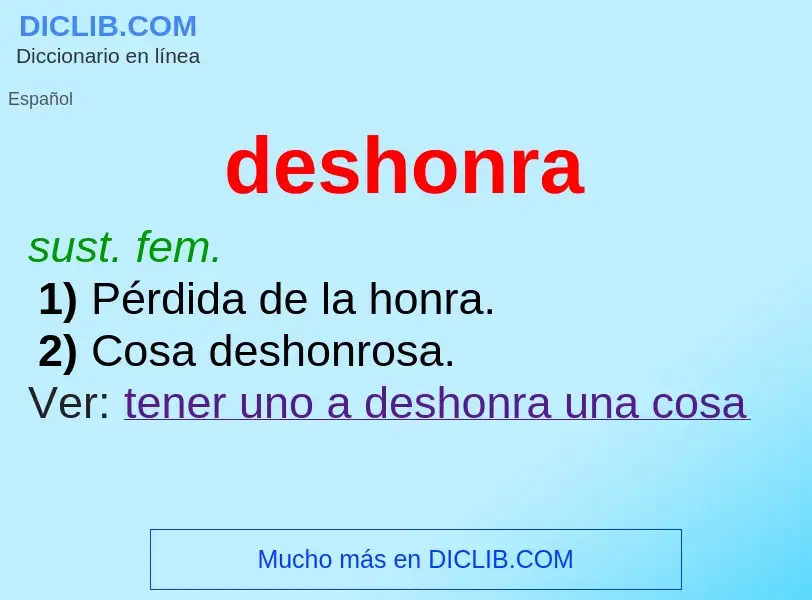 DICLIB.COM
Diccionario en línea

Español

deshonra

sust. fem.
1) Pérdida de la honra.
2) Cosa deshonrosa.
Ver: tener uno a deshonra una cosa

Mucho más en DICLIB.COM